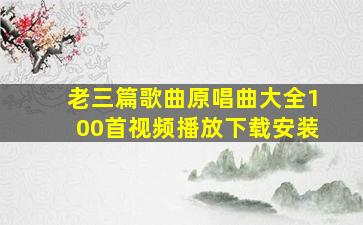 老三篇歌曲原唱曲大全100首视频播放下载安装